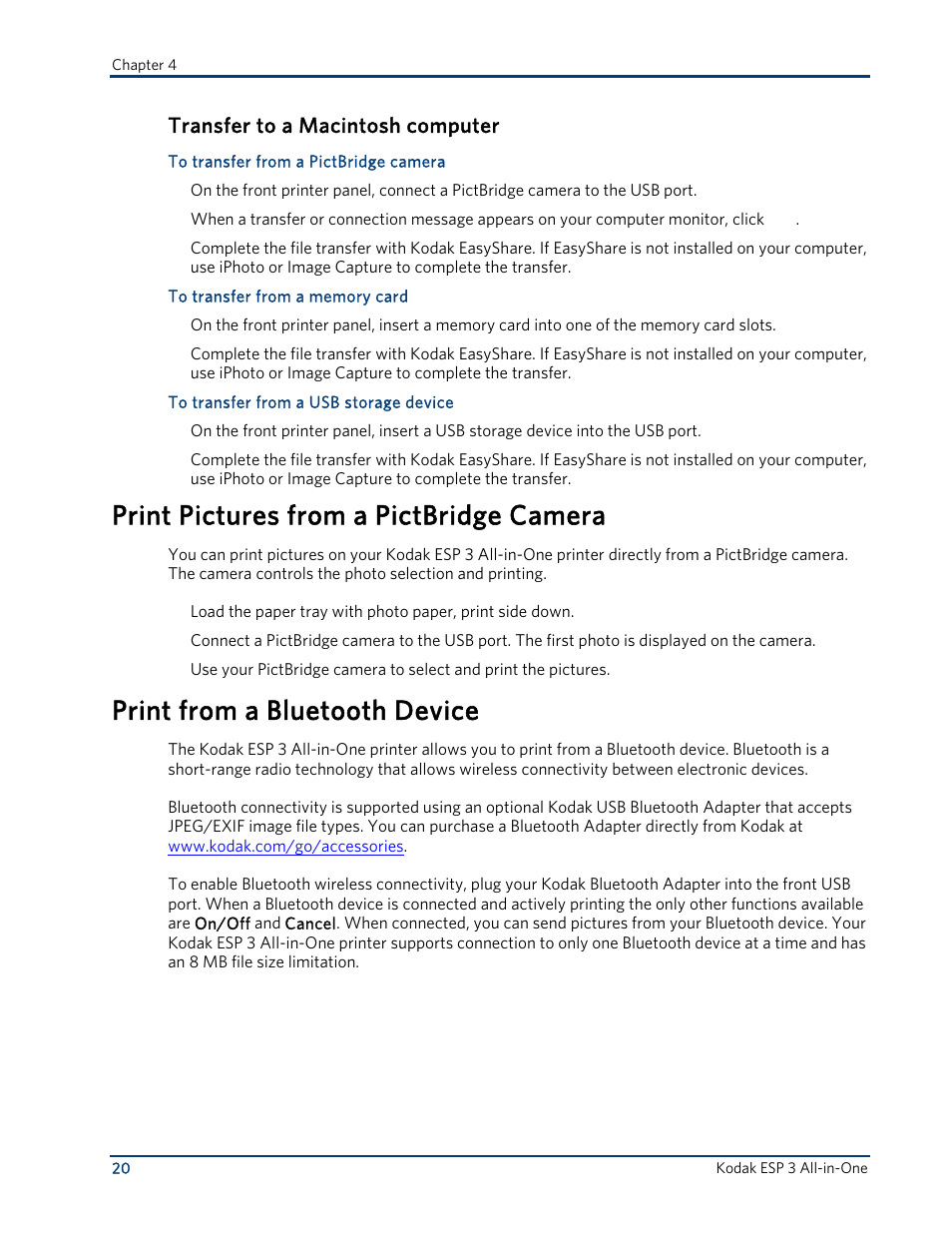 Chapter 4

Transfer to a Macintosh computer

To transfer from a PictBridge camera

On the front printer panel, connect a PictBridge camera to the USB port.

When a transfer or connection message appears on your computer monitor, click .

Complete the file transfer with Kodak EasyShare. If EasyShare is not installed on your computer, use iPhoto or Image Capture to complete the transfer.

To transfer from a memory card

On the front printer panel, insert a memory card into one of the memory card slots.

Complete the file transfer with Kodak EasyShare. If EasyShare is not installed on your computer, use iPhoto or Image Capture to complete the transfer.

To transfer from a USB storage device

On the front printer panel, insert a USB storage device into the USB port.

Complete the file transfer with Kodak EasyShare. If EasyShare is not installed on your computer, use iPhoto or Image Capture to complete the transfer.

Print Pictures from a PictBridge Camera

You can print pictures on your Kodak ESP 3 All-in-One printer directly from a PictBridge camera. The camera controls the photo selection and printing.

Load the paper tray with photo paper, print side down.

Connect a PictBridge camera to the USB port. The first photo is displayed on the camera.

Use your PictBridge camera to select and print the pictures.

Print from a Bluetooth Device

The Kodak ESP 3 All-in-One printer allows you to print from a Bluetooth device. Bluetooth is a short-range radio technology that allows wireless connectivity between electronic devices.

Bluetooth connectivity is supported using an optional Kodak USB Bluetooth Adapter that accepts JPEG/EXIF image file types. You can purchase a Bluetooth Adapter directly from Kodak at www.kodak.com/go/accessories.

To enable Bluetooth wireless connectivity, plug your Kodak Bluetooth Adapter into the front USB port. When a Bluetooth device is connected and actively printing the only other functions available are On/Off and Cancel. When connected, you can send pictures from your Bluetooth device. Your Kodak ESP 3 All-in-One printer supports connection to only one Bluetooth device at a time and has an 8 MB file size limitation.

20

Kodak ESP 3 All-in-One